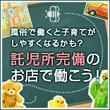 風俗で働くと子育てがしやすくなるかも?

託児所完備のお店で働こう!